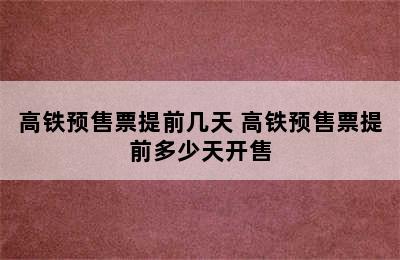 高铁预售票提前几天 高铁预售票提前多少天开售